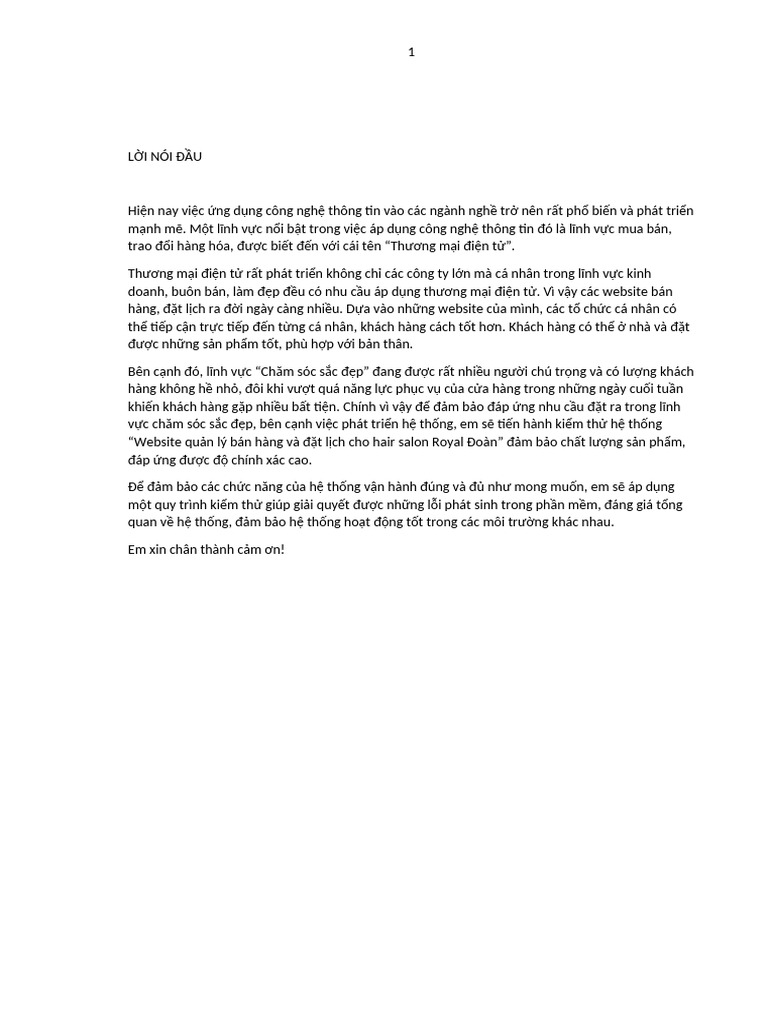 1

LỜI NÓI ĐẦU

Hiện nay việc ứng dụng công nghệ thông tin vào các ngành nghề trở nên rất phổ biến và phát triển mạnh mẽ. Một lĩnh vực nổi bật trong việc áp dụng công nghệ thông tin đó là lĩnh vực mua bán, trao đổi hàng hóa, được biết đến với cái tên "Thương mại điện tử".

Thương mại điện tử rất phát triển không chỉ các công ty lớn mà cá nhân trong lĩnh vực kinh doanh, buôn bán, làm đẹp đều có nhu cầu áp dụng thương mại điện tử. Vì vậy các website bán hàng, đặt lịch ra đời ngày càng nhiều. Dựa vào những website của mình, các tổ chức cá nhân có thể tiếp cận trực tiếp đến từng cá nhân, khách hàng cách tốt hơn. Khách hàng có thể ở nhà và đặt được những sản phẩm tốt, phù hợp với bản thân.

Bên cạnh đó, lĩnh vực "Chăm sóc sắc đẹp" đang được rất nhiều người chú trọng và có lượng khách hàng không hề nhỏ, đôi khi vượt quá năng lực phục vụ của cửa hàng trong những ngày cuối tuần khiến khách hàng gặp nhiều bất tiện. Chính vì vậy để đảm bảo đáp ứng nhu cầu đặt ra trong lĩnh vực chăm sóc sắc đẹp, bên cạnh việc phát triển hệ thống, em sẽ tiến hành kiểm thử hệ thống "Website quản lý bán hàng và đặt lịch cho hair salon Royal Đoàn" đảm bảo chất lượng sản phẩm, đáp ứng được độ chính xác cao.

Để đảm bảo các chức năng của hệ thống vận hành đúng và đủ như mong muốn, em sẽ áp dụng một quy trình kiểm thử giúp giải quyết được những lỗi phát sinh trong phần mềm, đáng giá tổng quan về hệ thống, đảm bảo hệ thống hoạt động tốt trong các môi trường khác nhau.

Em xin chân thành cảm ơn!